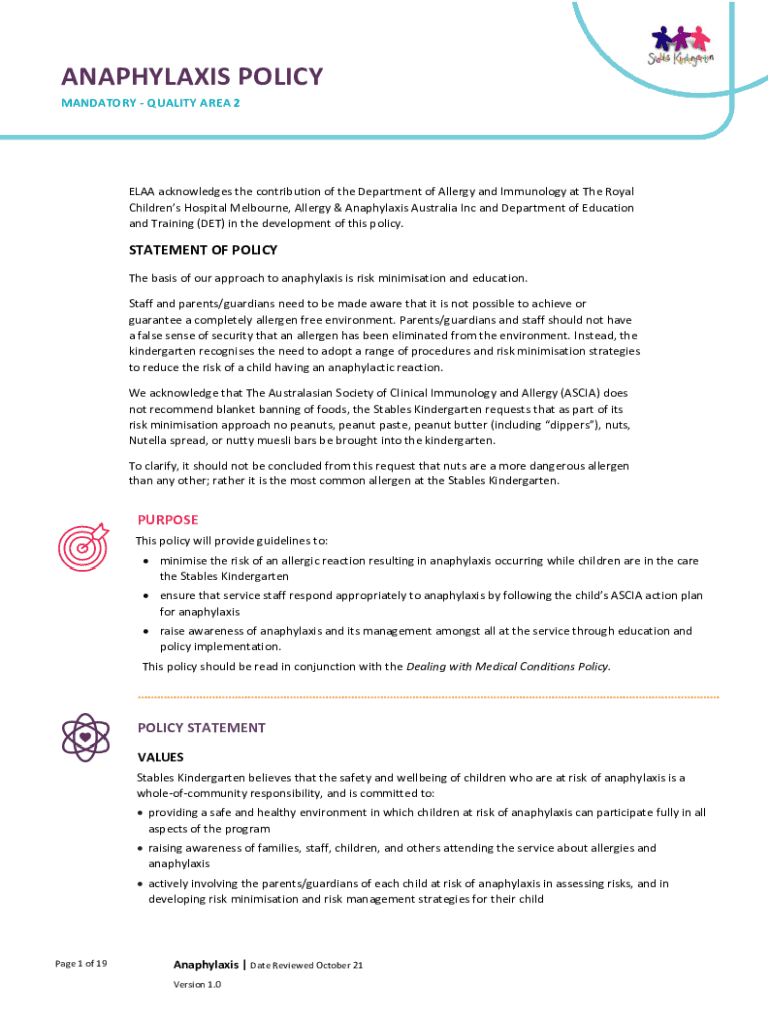 Stables Kindergarten

ANAPHYLAXIS POLICY

MANDATORY - QUALITY AREA 2

ELAA acknowledges the contribution of the Department of Allergy and Immunology at The Royal Children's Hospital Melbourne, Allergy & Anaphylaxis Australia Inc and Department of Education and Training (DET) in the development of this policy.

STATEMENT OF POLICY

The basis of our approach to anaphylaxis is risk minimisation and education.

Staff and parents/guardians need to be made aware that it is not possible to achieve or guarantee a completely allergen free environment. Parents/guardians and staff should not have a false sense of security that an allergen has been eliminated from the environment. Instead, the kindergarten recognises the need to adopt a range of procedures and risk minimisation strategies to reduce the risk of a child having an anaphylactic reaction.

We acknowledge that The Australasian Society of Clinical Immunology and Allergy (ASCIA) does not recommend blanket banning of foods, the Stables Kindergarten requests that as part of its risk minimisation approach no peanuts, peanut paste, peanut butter (including "dippers"), nuts, Nutella spread, or nutty muesli bars be brought into the kindergarten.

To clarify, it should not be concluded from this request that nuts are a more dangerous allergen than any other; rather it is the most common allergen at the Stables Kindergarten.

PURPOSE

This policy will provide guidelines to:

• minimise the risk of an allergic reaction resulting in anaphylaxis occurring while children are in the care the Stables Kindergarten
• ensure that service staff respond appropriately to anaphylaxis by following the child's ASCIA action plan for anaphylaxis
• raise awareness of anaphylaxis and its management amongst all at the service through education and policy implementation.

This policy should be read in conjunction with the Dealing with Medical Conditions Policy.

POLICY STATEMENT

VALUES

Stables Kindergarten believes that the safety and wellbeing of children who are at risk of anaphylaxis is a whole-of-community responsibility, and is committed to:

• providing a safe and healthy environment in which children at risk of anaphylaxis can participate fully in all aspects of the program
• raising awareness of families, staff, children, and others attending the service about allergies and anaphylaxis
• actively involving the parents/guardians of each child at risk of anaphylaxis in assessing risks, and in developing risk minimisation and risk management strategies for their child

Page 1 of 19

Anaphylaxis | Date Reviewed October 21

Version 1.0